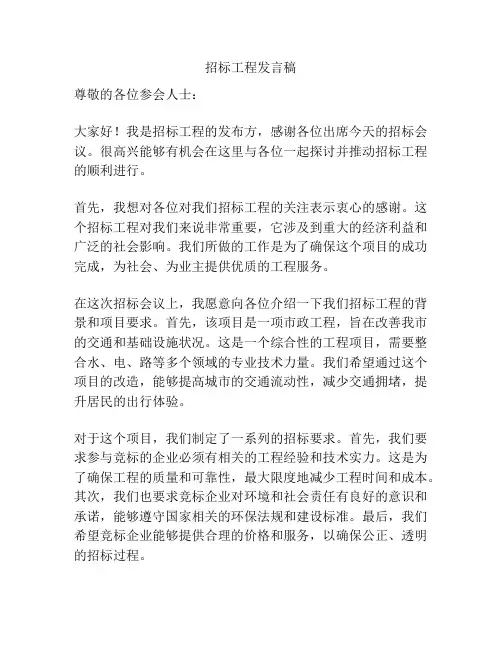 招标工程发言稿

尊敬的各位参会人士：

大家好！我是招标工程的发布方，感谢各位出席今天的招标会议。很高兴能够有机会在这里与各位一起探讨并推动招标工程的顺利进行。

首先，我想对各位对我们招标工程的关注表示衷心的感谢。这个招标工程对我们来说非常重要，它涉及到重大的经济利益和广泛的社会影响。我们所做的工作是为了确保这个项目的成功完成，为社会、为业主提供优质的工程服务。

在这次招标会议上，我愿意向各位介绍一下我们招标工程的背景和项目要求。首先，该项目是一项市政工程，旨在改善我市的交通和基础设施状况。这是一个综合性的工程项目，需要整合水、电、路等多个领域的专业技术力量。我们希望通过这个项目的改造，能够提高城市的交通流动性，减少交通拥堵，提升居民的出行体验。

对于这个项目，我们制定了一系列的招标要求。首先，我们要求参与竞标的企业必须有相关的工程经验和技术实力。这是为了确保工程的质量和可靠性，最大限度地减少工程时间和成本。其次，我们也要求竞标企业对环境和社会责任有良好的意识和承诺，能够遵守国家相关的环保法规和建设标准。最后，我们希望竞标企业能够提供合理的价格和服务，以确保公正、透明的招标过程。